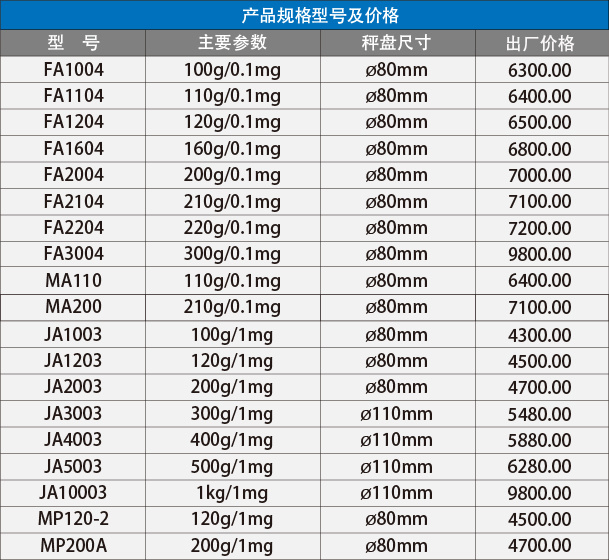 产品规格型号及价格

| 型　号 | 主要参数 | 秤盘尺寸 | 出厂价格 |
|---|---|---|---|
| FA1004 | 100g/0.1mg | ø80mm | 6300.00 |
| FA1104 | 110g/0.1mg | ø80mm | 6400.00 |
| FA1204 | 120g/0.1mg | ø80mm | 6500.00 |
| FA1604 | 160g/0.1mg | ø80mm | 6800.00 |
| FA2004 | 200g/0.1mg | ø80mm | 7000.00 |
| FA2104 | 210g/0.1mg | ø80mm | 7100.00 |
| FA2204 | 220g/0.1mg | ø80mm | 7200.00 |
| FA3004 | 300g/0.1mg | ø80mm | 9800.00 |
| MA110 | 110g/0.1mg | ø80mm | 6400.00 |
| MA200 | 210g/0.1mg | ø80mm | 7100.00 |
| JA1003 | 100g/1mg | ø80mm | 4300.00 |
| JA1203 | 120g/1mg | ø80mm | 4500.00 |
| JA2003 | 200g/1mg | ø80mm | 4700.00 |
| JA3003 | 300g/1mg | ø110mm | 5480.00 |
| JA4003 | 400g/1mg | ø110mm | 5880.00 |
| JA5003 | 500g/1mg | ø110mm | 6280.00 |
| JA10003 | 1kg/1mg | ø110mm | 9800.00 |
| MP120-2 | 120g/1mg | ø80mm | 4500.00 |
| MP200A | 200g/1mg | ø80mm | 4700.00 |